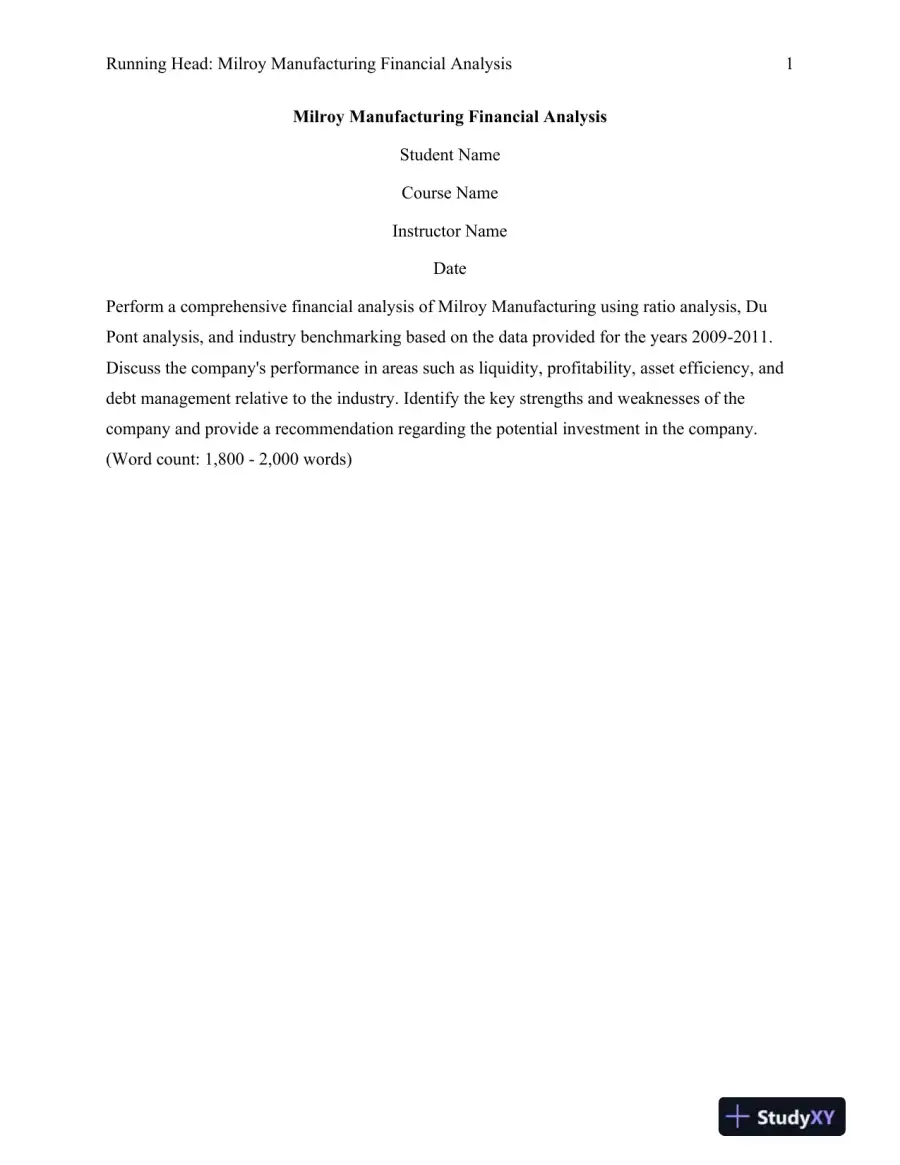 Running Head: Milroy Manufacturing Financial Analysis 1

Milroy Manufacturing Financial Analysis

Student Name

Course Name

Instructor Name

Date

Perform a comprehensive financial analysis of Milroy Manufacturing using ratio analysis, Du Pont analysis, and industry benchmarking based on the data provided for the years 2009-2011. Discuss the company's performance in areas such as liquidity, profitability, asset efficiency, and debt management relative to the industry. Identify the key strengths and weaknesses of the company and provide a recommendation regarding the potential investment in the company. (Word count: 1,800 - 2,000 words)

StudyXY